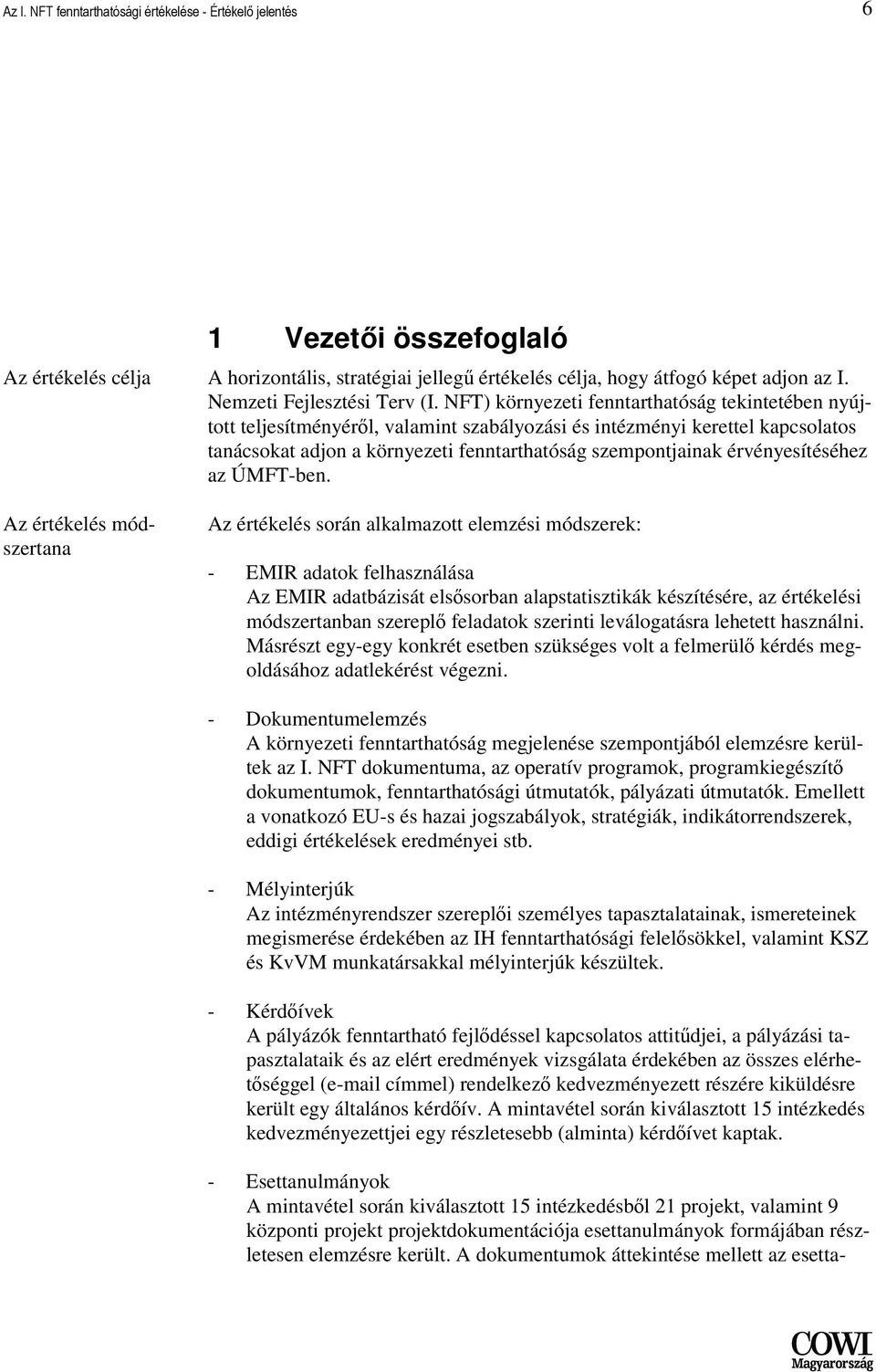 Az I. NFT fenntarthatósági értékelése - Értékelő jelentés 6

1 Vezetői összefoglaló

Az értékelés célja

A horizontális, stratégiai jellegű értékelés célja, hogy átfogó képet adjon az I. Nemzeti Fejlesztési Terv (I. NFT) környezeti fenntarthatóság tekintetében nyújtott teljesítményéről, valamint szabályozási és intézményi kerettel kapcsolatos tanácsokat adjon a környezeti fenntarthatóság szempontjainak érvényesítéséhez az ÚMFT-ben.

Az értékelés módszertana

Az értékelés során alkalmazott elemzési módszerek:

- EMIR adatok felhasználása
Az EMIR adatbázisát elsősorban alapstatisztikák készítésére, az értékelési módszertanban szereplő feladatok szerinti leválogatásra lehetett használni. Másrészt egy-egy konkrét esetben szükséges volt a felmerülő kérdés megoldásához adatlekérést végezni.

- Dokumentumelemzés
A környezeti fenntarthatóság megjelenése szempontjából elemzésre kerültek az I. NFT dokumentuma, az operatív programok, programkiegészítő dokumentumok, fenntarthatósági útmutatók, pályázati útmutatók. Emellett a vonatkozó EU-s és hazai jogszabályok, stratégiák, indikátorrendszerek, eddigi értékelések eredményei stb.

- Mélyinterjúk
Az intézményrendszer szereplői személyes tapasztalatainak, ismereteinek megismerése érdekében az IH fenntarthatósági felelősökkel, valamint KSZ és KvVM munkatársakkal mélyinterjúk készültek.

- Kérdőívek
A pályázók fenntartható fejlődéssel kapcsolatos attitűdjei, a pályázási tapasztalataik és az elért eredmények vizsgálata érdekében az összes elérhetőséggel (e-mail címmel) rendelkező kedvezményezett részére kiküldésre került egy általános kérdőív. A mintavétel során kiválasztott 15 intézkedés kedvezményezettjei egy részletesebb (alminta) kérdőívet kaptak.

- Esettanulmányok
A mintavétel során kiválasztott 15 intézkedésből 21 projekt, valamint 9 központi projekt projektdokumentációja esettanulmányok formájában részletesen elemzésre került. A dokumentumok áttekintése mellett az esetta-

COWI
Magyarország